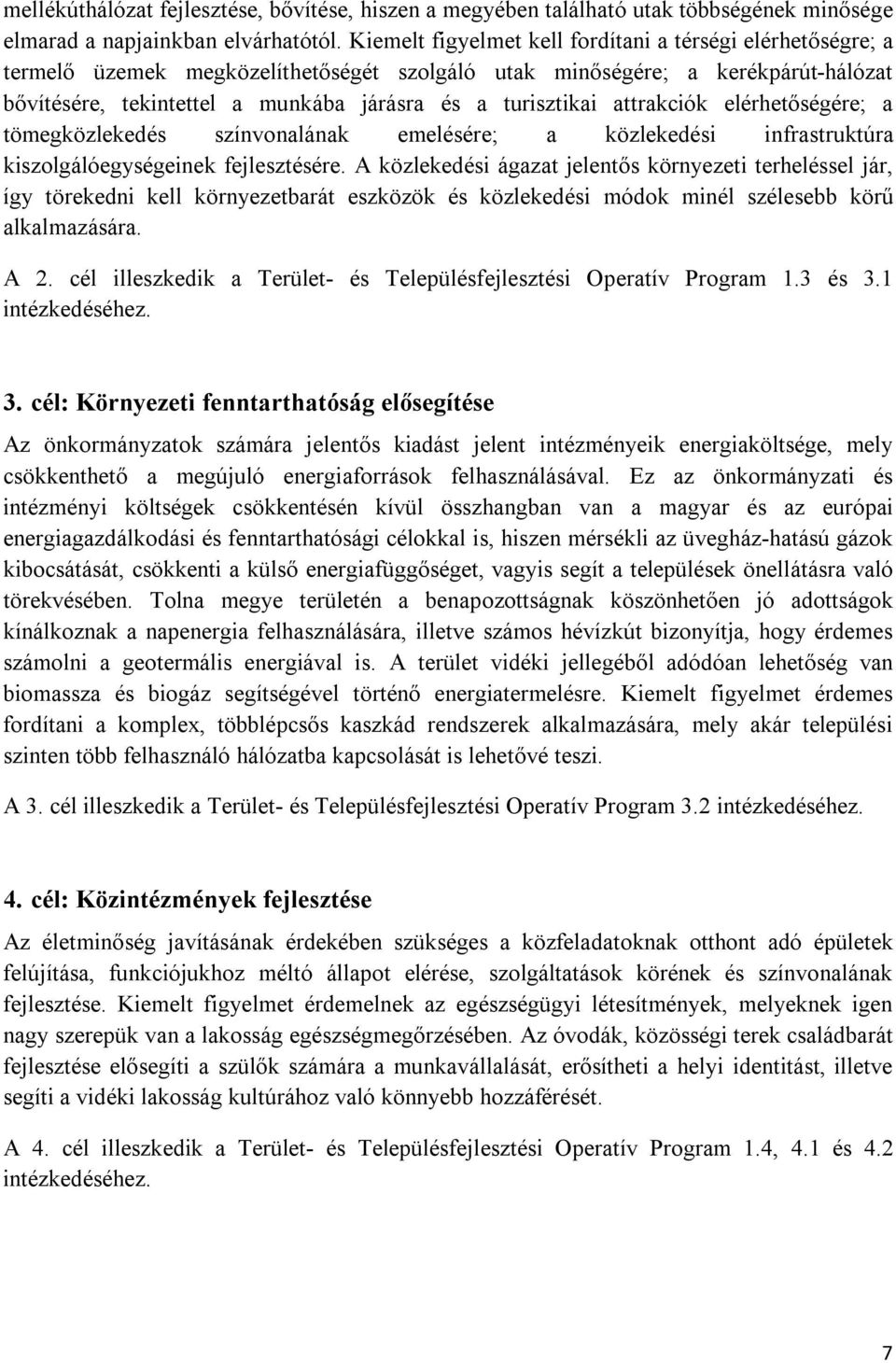 mellékúthálózat fejlesztése, bővítése, hiszen a megyében található utak többségének minősége elmarad a napjainkban elvárhatótól. Kiemelt figyelmet kell fordítani a térségi elérhetőségre; a termelő üzemek megközelíthetőségét szolgáló utak minőségére; a kerékpárút-hálózat bővítésére, tekintettel a munkába járásra és a turisztikai attrakciók elérhetőségére; a tömegközlekedés színvonalának emelésére; a közlekedési infrastruktúra kiszolgálóegységeinek fejlesztésére. A közlekedési ágazat jelentős környezeti terheléssel jár, így törekedni kell környezetbarát eszközök és közlekedési módok minél szélesebb körű alkalmazására.

A 2. cél illeszkedik a Terület- és Településfejlesztési Operatív Program 1.3 és 3.1 intézkedéséhez.

3. cél: Környezeti fenntarthatóság elősegítése

Az önkormányzatok számára jelentős kiadást jelent intézményeik energiaköltsége, mely csökkenthető a megújuló energiaforrások felhasználásával. Ez az önkormányzati és intézményi költségek csökkentésén kívül összhangban van a magyar és az európai energiagazdálkodási és fenntarthatósági célokkal is, hiszen mérsékli az üvegház-hatású gázok kibocsátását, csökkenti a külső energiafüggőséget, vagyis segít a települések önellátásra való törekvésében. Tolna megye területén a benapozottságnak köszönhetően jó adottságok kínálkoznak a napenergia felhasználására, illetve számos hévízkút bizonyítja, hogy érdemes számolni a geotermális energiával is. A terület vidéki jellegéből adódóan lehetőség van biomassza és biogáz segítségével történő energiatermelésre. Kiemelt figyelmet érdemes fordítani a komplex, többlépcsős kaszkád rendszerek alkalmazására, mely akár települési szinten több felhasználó hálózatba kapcsolását is lehetővé teszi.

A 3. cél illeszkedik a Terület- és Településfejlesztési Operatív Program 3.2 intézkedéséhez.

4. cél: Közintézmények fejlesztése

Az életminőség javításának érdekében szükséges a közfeladatoknak otthont adó épületek felújítása, funkciójukhoz méltó állapot elérése, szolgáltatások körének és színvonalának fejlesztése. Kiemelt figyelmet érdemelnek az egészségügyi létesítmények, melyeknek igen nagy szerepük van a lakosság egészségmegőrzésében. Az óvodák, közösségi terek családbarát fejlesztése elősegíti a szülők számára a munkavállalását, erősítheti a helyi identitást, illetve segíti a vidéki lakosság kultúrához való könnyebb hozzáférését.

A 4. cél illeszkedik a Terület- és Településfejlesztési Operatív Program 1.4, 4.1 és 4.2 intézkedéséhez.

7